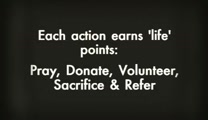 Each action earns 'life' points:

Pray, Donate, Volunteer, Sacrifice & Refer